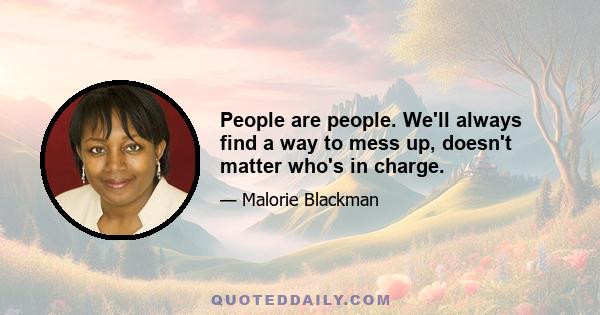 People are people. We'll always find a way to mess up, doesn't matter who's in charge.

— Malorie Blackman

QUOTEDDAILY.COM